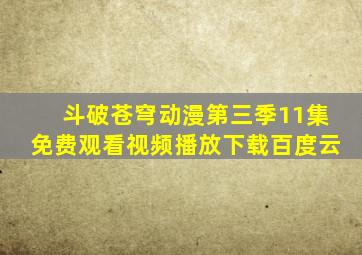 斗破苍穹动漫第三季11集
免费观看视频播放下载百度云